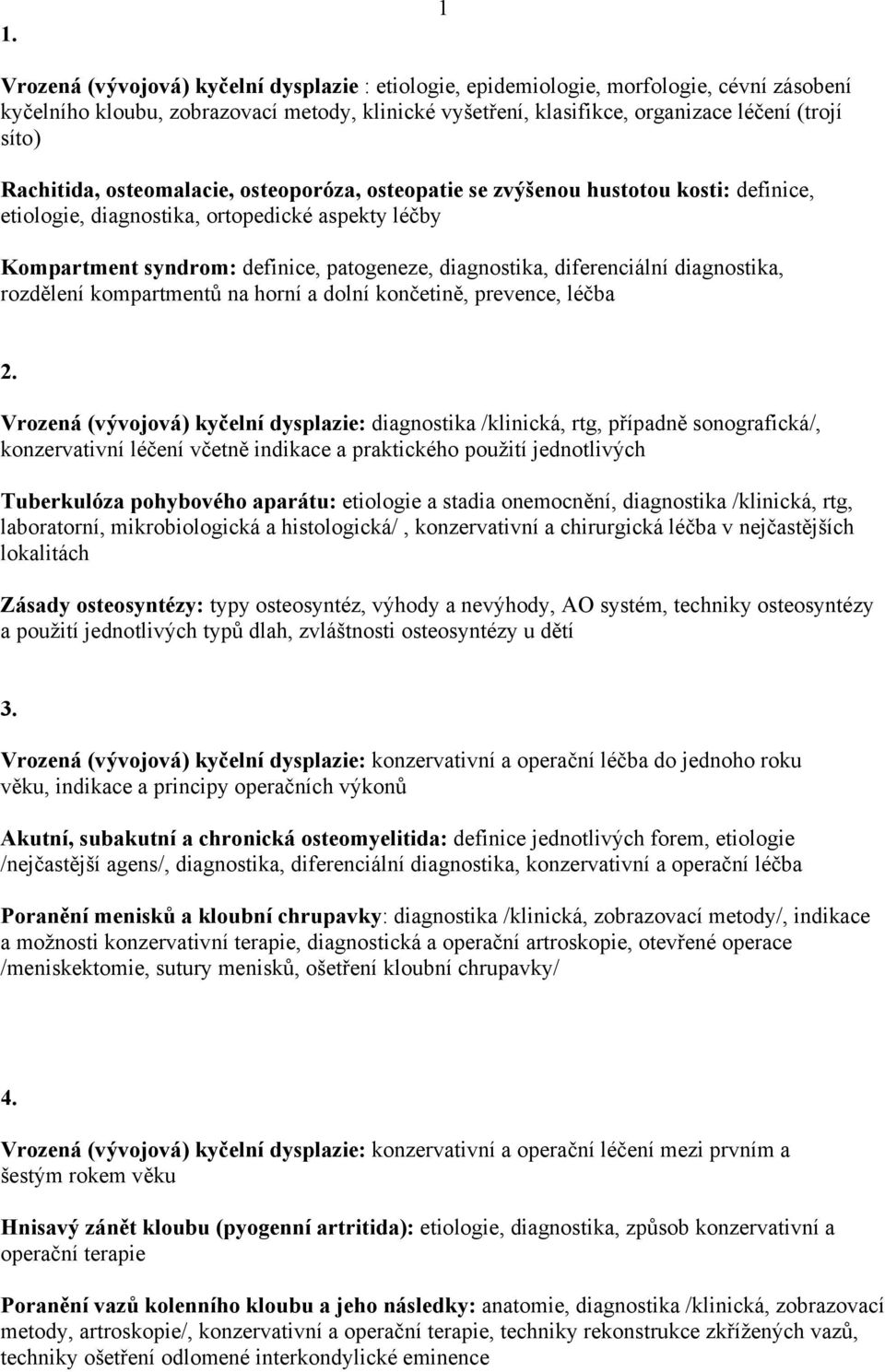 1

1.

Vrozená (vývojová) kyčelní dysplazie : etiologie, epidemiologie, morfologie, cévní zásobení kyčelního kloubu, zobrazovací metody, klinické vyšetření, klasifikce, organizace léčení (trojí síto)

Rachitida, osteomalacie, osteoporóza, osteopatie se zvýšenou hustotou kosti: definice, etiologie, diagnostika, ortopedické aspekty léčby

Kompartment syndrom: definice, patogeneze, diagnostika, diferenciální diagnostika, rozdělení kompartmentů na horní a dolní končetině, prevence, léčba

2.

Vrozená (vývojová) kyčelní dysplazie: diagnostika /klinická, rtg, případně sonografická/, konzervativní léčení včetně indikace a praktického použití jednotlivých

Tuberkulóza pohybového aparátu: etiologie a stadia onemocnění, diagnostika /klinická, rtg, laboratorní, mikrobiologická a histologická/ , konzervativní a chirurgická léčba v nejčastějších lokalitách

Zásady osteosyntézy: typy osteosyntéz, výhody a nevýhody, AO systém, techniky osteosyntézy a použití jednotlivých typů dlah, zvláštnosti osteosyntézy u dětí

3.

Vrozená (vývojová) kyčelní dysplazie: konzervativní a operační léčba do jednoho roku věku, indikace a principy operačních výkonů

Akutní, subakutní a chronická osteomyelitida: definice jednotlivých forem, etiologie /nejčastější agens/, diagnostika, diferenciální diagnostika, konzervativní a operační léčba

Poranění menisků a kloubní chrupavky: diagnostika /klinická, zobrazovací metody/, indikace a možnosti konzervativní terapie, diagnostická a operační artroskopie, otevřené operace /meniskektomie, sutury menisků, ošetření kloubní chrupavky/

4.

Vrozená (vývojová) kyčelní dysplazie: konzervativní a operační léčení mezi prvním a šestým rokem věku

Hnisavý zánět kloubu (pyogenní artritida): etiologie, diagnostika, způsob konzervativní a operační terapie

Poranění vazů kolenního kloubu a jeho následky: anatomie, diagnostika /klinická, zobrazovací metody, artroskopie/, konzervativní a operační terapie, techniky rekonstrukce zkřížených vazů, techniky ošetření odlomené interkondylické eminence